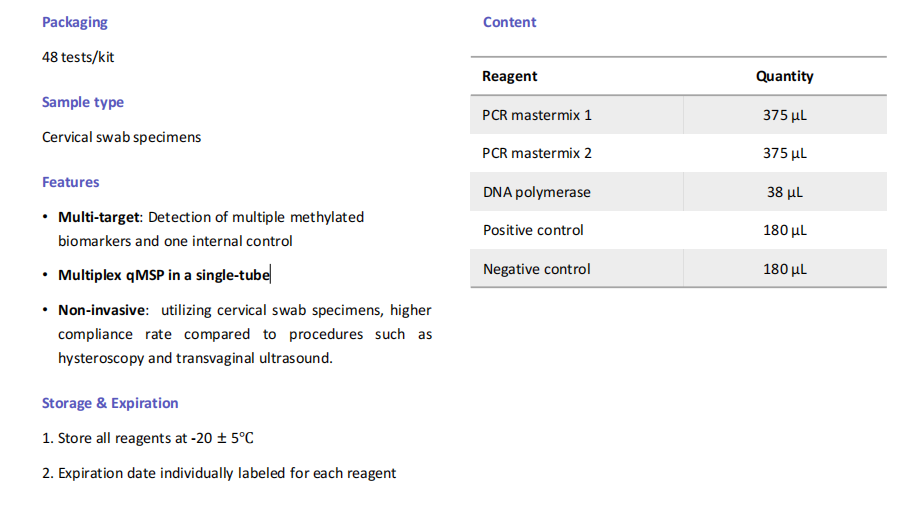 Packaging

48 tests/kit

Sample type

Cervical swab specimens

Features

• Multi-target: Detection of multiple methylated biomarkers and one internal control

• Multiplex qMSP in a single-tube

• Non-invasive: utilizing cervical swab specimens, higher compliance rate compared to procedures such as hysteroscopy and transvaginal ultrasound.

Storage & Expiration

1. Store all reagents at -20 ± 5°C

2. Expiration date individually labeled for each reagent

Content

| Reagent | Quantity |
|---|---|
| PCR mastermix 1 | 375 μL |
| PCR mastermix 2 | 375 μL |
| DNA polymerase | 38 μL |
| Positive control | 180 μL |
| Negative control | 180 μL |